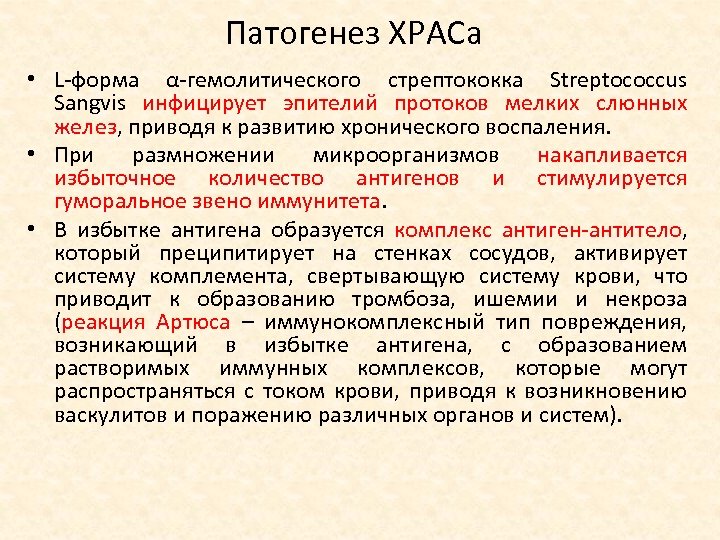 Патогенез ХРАСа

• L-форма α-гемолитического стрептококка Streptococcus Sangvis инфицирует эпителий протоков мелких слюнных желез, приводя к развитию хронического воспаления.

• При размножении микроорганизмов накапливается избыточное количество антигенов и стимулируется гуморальное звено иммунитета.

• В избытке антигена образуется комплекс антиген-антитело, который преципитирует на стенках сосудов, активирует систему комплемента, свертывающую систему крови, что приводит к образованию тромбоза, ишемии и некроза (реакция Артюса – иммунокомплексный тип повреждения, возникающий в избытке антигена, с образованием растворимых иммунных комплексов, которые могут распространяться с током крови, приводя к возникновению васкулитов и поражению различных органов и систем).